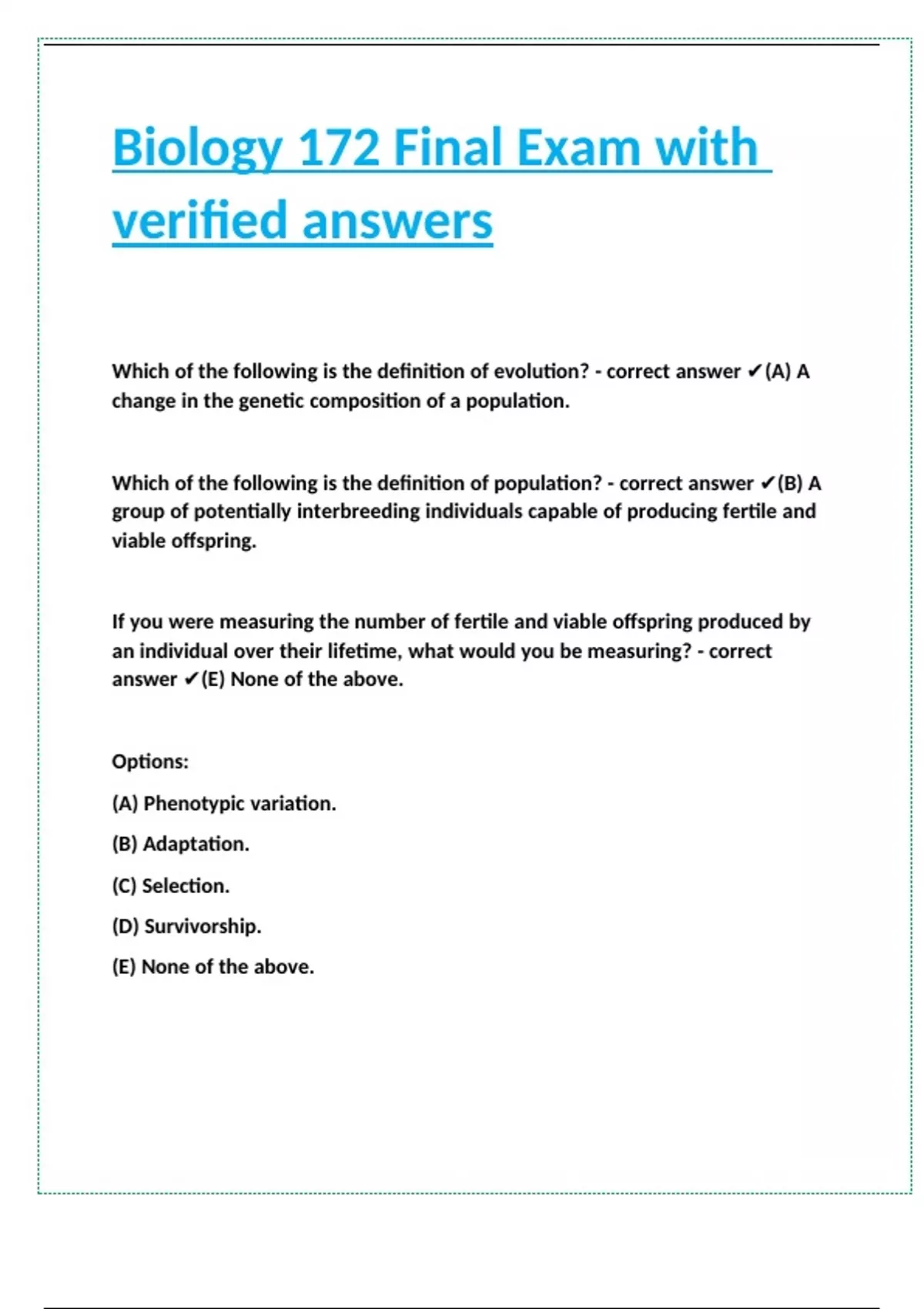 Biology 172 Final Exam with verified answers

Which of the following is the definition of evolution? - correct answer ✔(A) A change in the genetic composition of a population.

Which of the following is the definition of population? - correct answer ✔(B) A group of potentially interbreeding individuals capable of producing fertile and viable offspring.

If you were measuring the number of fertile and viable offspring produced by an individual over their lifetime, what would you be measuring? - correct answer ✔(E) None of the above.

Options:

(A) Phenotypic variation.

(B) Adaptation.

(C) Selection.

(D) Survivorship.

(E) None of the above.